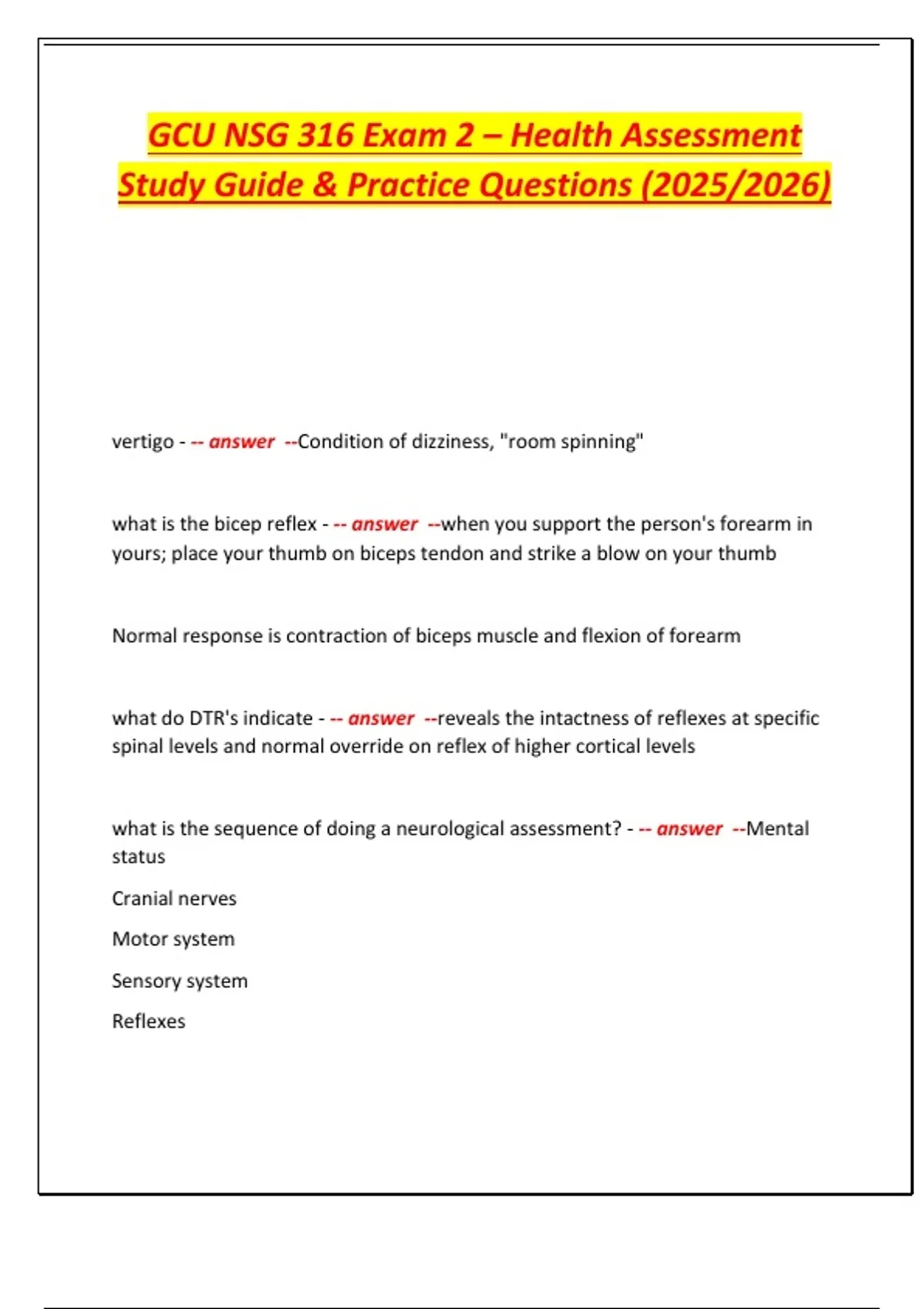 GCU NSG 316 Exam 2 – Health Assessment Study Guide & Practice Questions (2025/2026)

vertigo - -- answer --Condition of dizziness, "room spinning"

what is the bicep reflex - -- answer --when you support the person's forearm in yours; place your thumb on biceps tendon and strike a blow on your thumb

Normal response is contraction of biceps muscle and flexion of forearm

what do DTR's indicate - -- answer --reveals the intactness of reflexes at specific spinal levels and normal override on reflex of higher cortical levels

what is the sequence of doing a neurological assessment? - -- answer --Mental status

Cranial nerves

Motor system

Sensory system

Reflexes